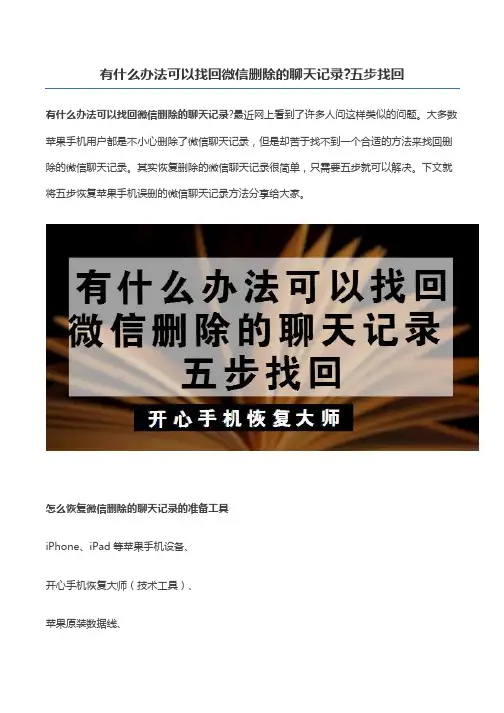 有什么办法可以找回微信删除的聊天记录?五步找回

有什么办法可以找回微信删除的聊天记录?最近网上看到了许多人问这样类似的问题。大多数苹果手机用户都是不小心删除了微信聊天记录，但是却苦于找不到一个合适的方法来找回删除的微信聊天记录。其实恢复删除的微信聊天记录很简单，只需要五步就可以解决。下文就将五步恢复苹果手机误删的微信聊天记录方法分享给大家。

有什么办法可以找回
微信删除的聊天记录
五步找回

开心手机恢复大师

怎么恢复微信删除的聊天记录的准备工具

iPhone、iPad等苹果手机设备、

开心手机恢复大师（技术工具）、

苹果原装数据线、